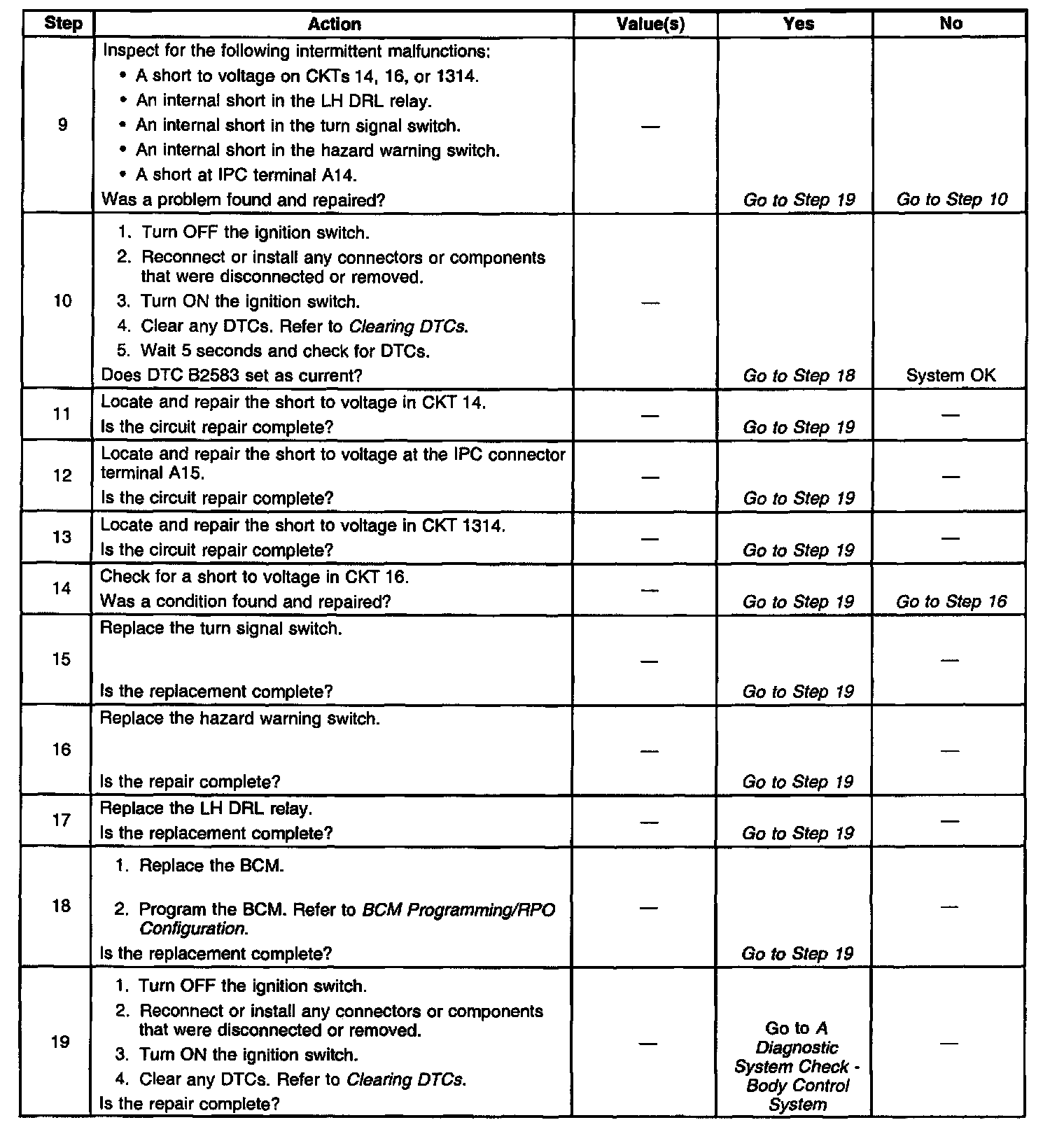 | Step | Action | Value(s) | Yes | No |
|---|---|---|---|---|
| 9 | Inspect for the following intermittent malfunctions: • A short to voltage on CKTs 14, 16, or 1314. • An internal short in the LH DRL relay. • An internal short in the turn signal switch. • An internal short in the hazard warning switch. • A short at IPC terminal A14. Was a problem found and repaired? | — | Go to Step 19 | Go to Step 10 |
| 10 | 1. Turn OFF the ignition switch. 2. Reconnect or install any connectors or components that were disconnected or removed. 3. Turn ON the ignition switch. 4. Clear any DTCs. Refer to Clearing DTCs. 5. Wait 5 seconds and check for DTCs. Does DTC B2583 set as current? | — | Go to Step 18 | System OK |
| 11 | Locate and repair the short to voltage in CKT 14. Is the circuit repair complete? | — | Go to Step 19 | — |
| 12 | Locate and repair the short to voltage at the IPC connector terminal A15. Is the circuit repair complete? | — | Go to Step 19 | — |
| 13 | Locate and repair the short to voltage in CKT 1314. Is the circuit repair complete? | — | Go to Step 19 | — |
| 14 | Check for a short to voltage in CKT 16. Was a condition found and repaired? | — | Go to Step 19 | Go to Step 16 |
| 15 | Replace the turn signal switch. Is the replacement complete? | — | Go to Step 19 | — |
| 16 | Replace the hazard warning switch. Is the repair complete? | — | Go to Step 19 | — |
| 17 | Replace the LH DRL relay. Is the replacement complete? | — | Go to Step 19 | — |
| 18 | 1. Replace the BCM. 2. Program the BCM. Refer to BCM Programming/RPO Configuration. Is the replacement complete? | — | Go to Step 19 | — |
| 19 | 1. Turn OFF the ignition switch. 2. Reconnect or install any connectors or components that were disconnected or removed. 3. Turn ON the ignition switch. 4. Clear any DTCs. Refer to Clearing DTCs. Is the repair complete? | — | Go to A Diagnostic System Check - Body Control System | — |